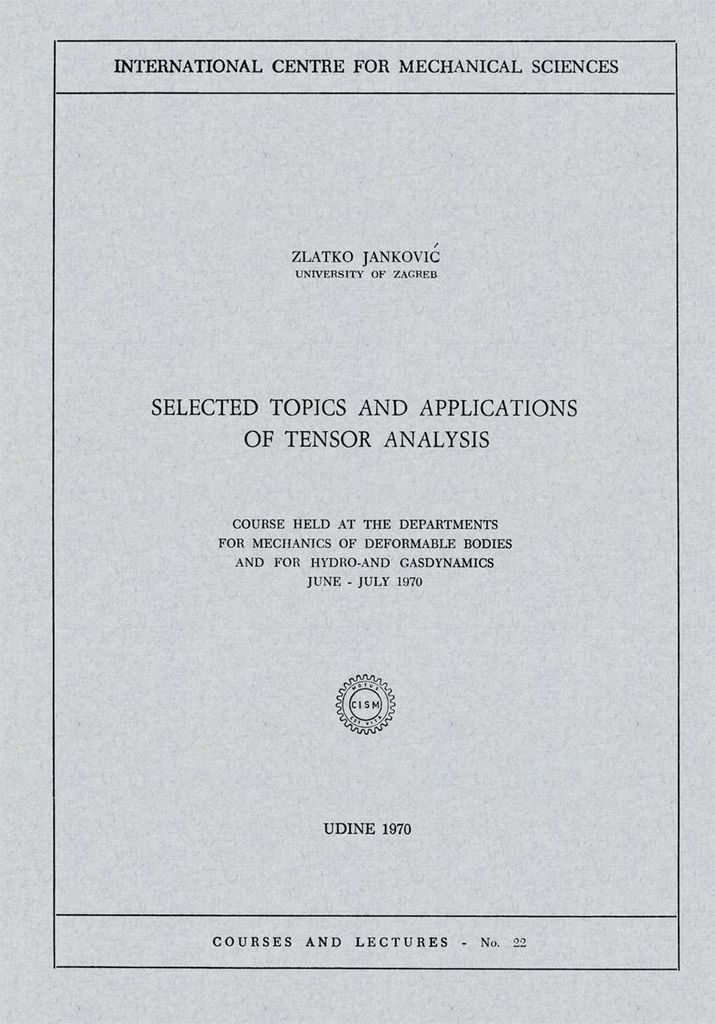 INTERNATIONAL CENTRE FOR MECHANICAL SCIENCES

ZLATKO JANKOVIĆ
UNIVERSITY OF ZAGREB

SELECTED TOPICS AND APPLICATIONS
OF TENSOR ANALYSIS

COURSE HELD AT THE DEPARTMENTS
FOR MECHANICS OF DEFORMABLE BODIES
AND FOR HYDRO-AND GASDYNAMICS
JUNE - JULY 1970

CISM

UDINE 1970

COURSES AND LECTURES - No. 22